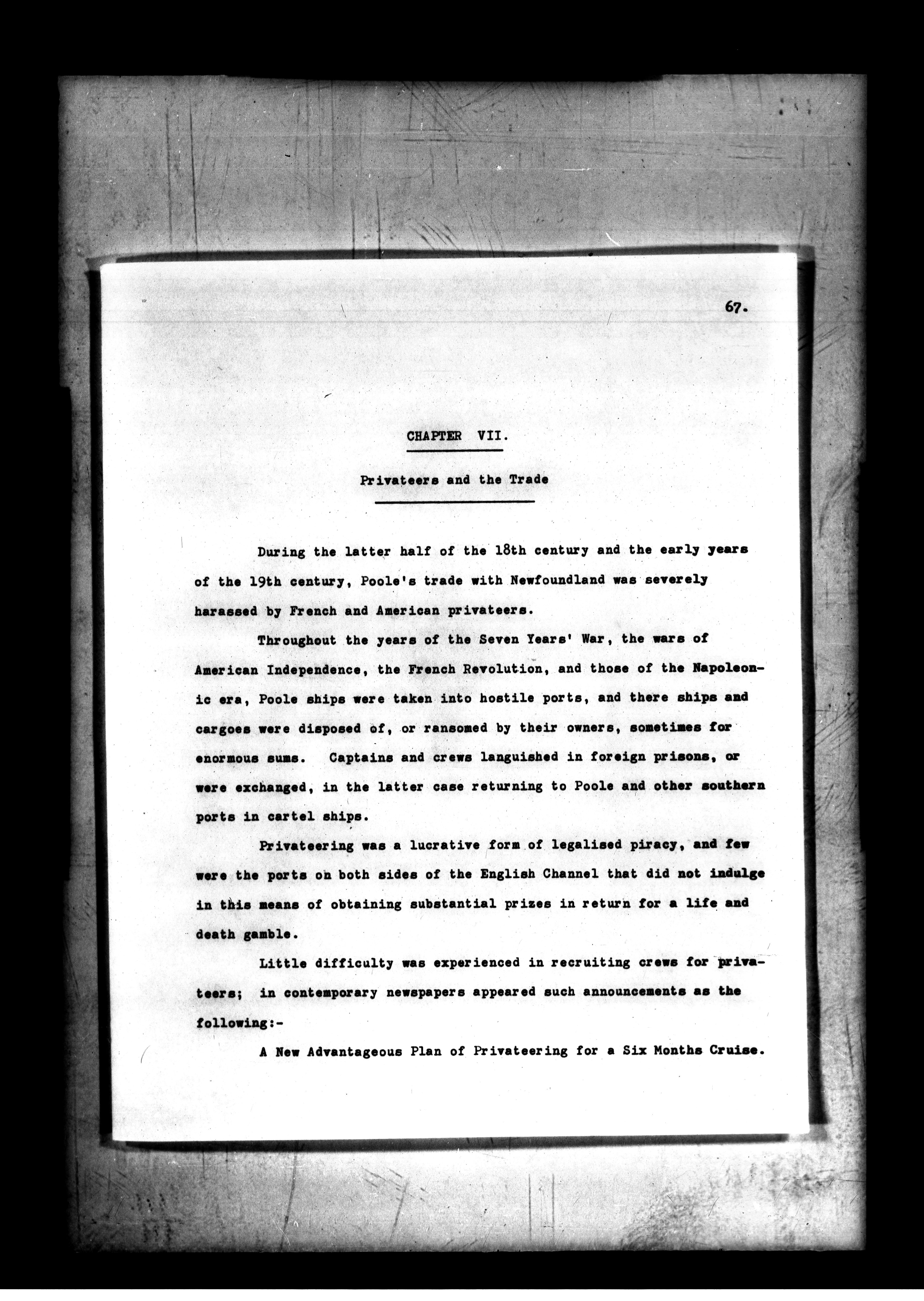 67.

CHAPTER VII.

Privateers and the Trade

During the latter half of the 18th century and the early years of the 19th century, Poole's trade with Newfoundland was severely harassed by French and American privateers.

Throughout the years of the Seven Years' War, the wars of American Independence, the French Revolution, and those of the Napoleonic era, Poole ships were taken into hostile ports, and there ships and cargoes were disposed of, or ransomed by their owners, sometimes for enormous sums. Captains and crews languished in foreign prisons, or were exchanged, in the latter case returning to Poole and other southern ports in cartel ships.

Privateering was a lucrative form of legalised piracy, and few were the ports on both sides of the English Channel that did not indulge in this means of obtaining substantial prizes in return for a life and death gamble.

Little difficulty was experienced in recruiting crews for privateers; in contemporary newspapers appeared such announcements as the following:-

A New Advantageous Plan of Privateering for a Six Months Cruise.